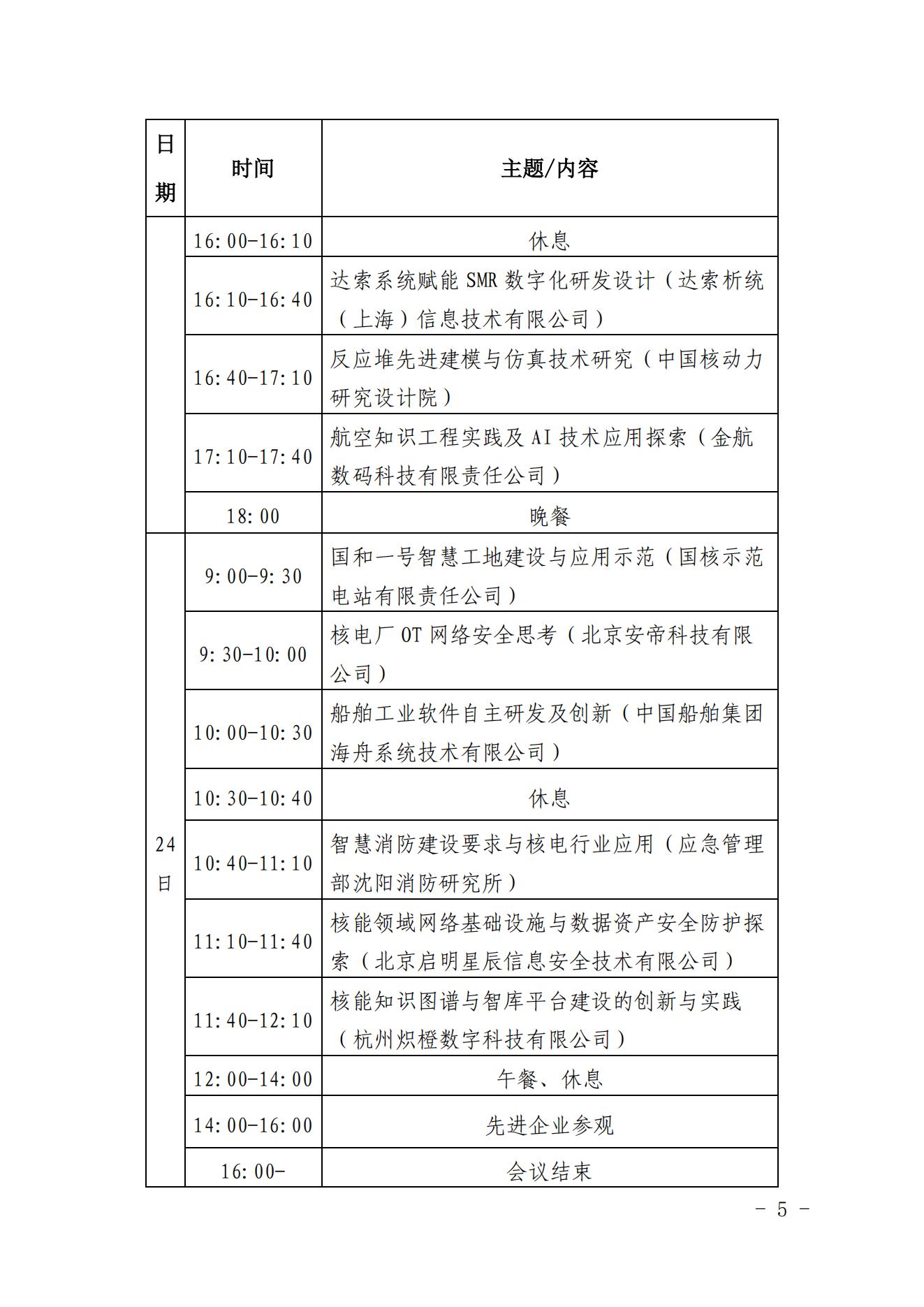 | 日期 | 时间 | 主题/内容 |
|---|---|---|
| | 16:00-16:10 | 休息 |
| | 16:10-16:40 | 达索系统赋能 SMR 数字化研发设计（达索析统（上海）信息技术有限公司） |
| | 16:40-17:10 | 反应堆先进建模与仿真技术研究（中国核动力研究设计院） |
| | 17:10-17:40 | 航空知识工程实践及 AI 技术应用探索（金航数码科技有限责任公司） |
| | 18:00 | 晚餐 |
| 24日 | 9:00-9:30 | 国和一号智慧工地建设与应用示范（国核示范电站有限责任公司） |
| | 9:30-10:00 | 核电厂 OT 网络安全思考（北京安帝科技有限公司） |
| | 10:00-10:30 | 船舶工业软件自主研发及创新（中国船舶集团海舟系统技术有限公司） |
| | 10:30-10:40 | 休息 |
| | 10:40-11:10 | 智慧消防建设要求与核电行业应用（应急管理部沈阳消防研究所） |
| | 11:10-11:40 | 核能领域网络基础设施与数据资产安全防护探索（北京启明星辰信息安全技术有限公司） |
| | 11:40-12:10 | 核能知识图谱与智库平台建设的创新与实践（杭州炽橙数字科技有限公司） |
| | 12:00-14:00 | 午餐、休息 |
| | 14:00-16:00 | 先进企业参观 |
| | 16:00- | 会议结束 |

- 5 -